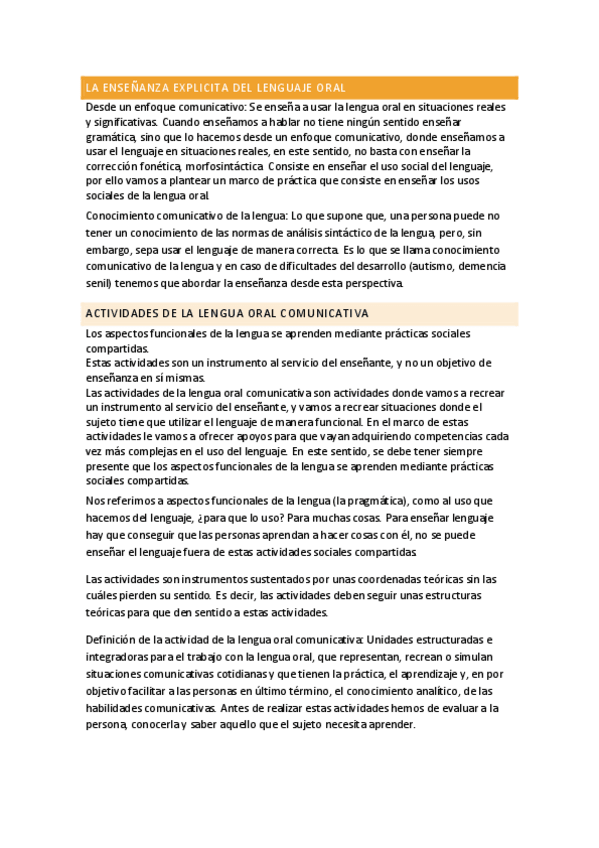 LA ENSEÑANZA EXPLICITA DEL LENGUAJE ORAL

Desde un enfoque comunicativo: Se enseña a usar la lengua oral en situaciones reales y significativas. Cuando enseñamos a hablar no tiene ningún sentido enseñar gramática, sino que lo hacemos desde un enfoque comunicativo, donde enseñamos a usar el lenguaje en situaciones reales, en este sentido, no basta con enseñar la corrección fonética, morfosintáctica. Consiste en enseñar el uso social del lenguaje, por ello vamos a plantear un marco de práctica que consiste en enseñar los usos sociales de la lengua oral.

Conocimiento comunicativo de la lengua: Lo que supone que, una persona puede no tener un conocimiento de las normas de análisis sintáctico de la lengua, pero, sin embargo, sepa usar el lenguaje de manera correcta. Es lo que se llama conocimiento comunicativo de la lengua y en caso de dificultades del desarrollo (autismo, demencia senil) tenemos que abordar la enseñanza desde esta perspectiva.

ACTIVIDADES DE LA LENGUA ORAL COMUNICATIVA

Los aspectos funcionales de la lengua se aprenden mediante prácticas sociales compartidas.
Estas actividades son un instrumento al servicio del enseñante, y no un objetivo de enseñanza en sí mismas.
Las actividades de la lengua oral comunicativa son actividades donde vamos a recrear un instrumento al servicio del enseñante, y vamos a recrear situaciones donde el sujeto tiene que utilizar el lenguaje de manera funcional. En el marco de estas actividades le vamos a ofrecer apoyos para que vayan adquiriendo competencias cada vez más complejas en el uso del lenguaje. En este sentido, se debe tener siempre presente que los aspectos funcionales de la lengua se aprenden mediante prácticas sociales compartidas.

Nos referimos a aspectos funcionales de la lengua (la pragmática), como al uso que hacemos del lenguaje, ¿para que lo uso? Para muchas cosas. Para enseñar lenguaje hay que conseguir que las personas aprendan a hacer cosas con él, no se puede enseñar el lenguaje fuera de estas actividades sociales compartidas.

Las actividades son instrumentos sustentados por unas coordenadas teóricas sin las cuáles pierden su sentido. Es decir, las actividades deben seguir unas estructuras teóricas para que den sentido a estas actividades.

Definición de la actividad de la lengua oral comunicativa: Unidades estructuradas e integradoras para el trabajo con la lengua oral, que representan, recrean o simulan situaciones comunicativas cotidianas y que tienen la práctica, el aprendizaje y, en por objetivo facilitar a las personas en último término, el conocimiento analítico, de las habilidades comunicativas. Antes de realizar estas actividades hemos de evaluar a la persona, conocerla y saber aquello que el sujeto necesita aprender.